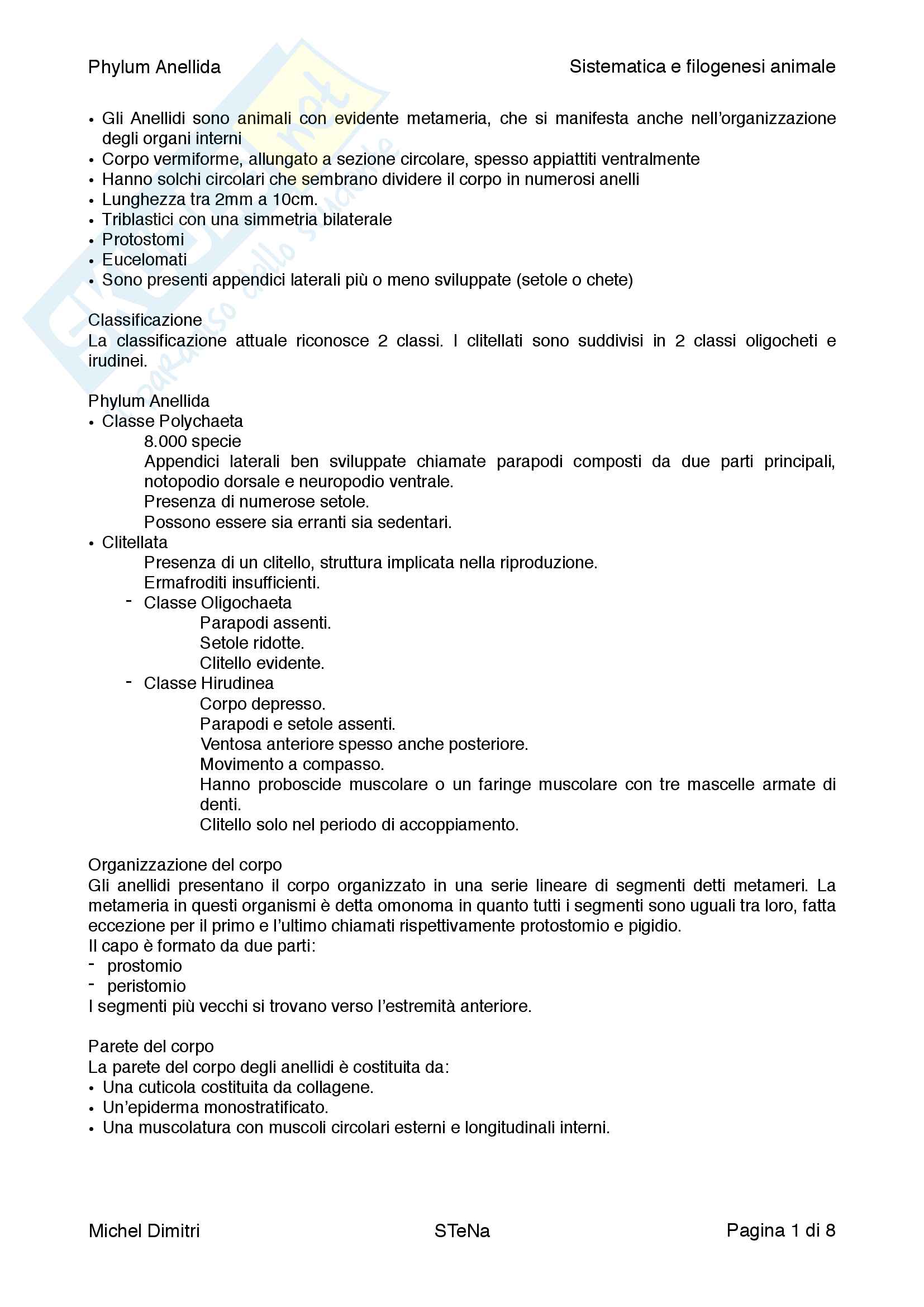 Phylum Anellida

Sistematica e filogenesi animale

• Gli Anellidi sono animali con evidente metameria, che si manifesta anche nell'organizzazione degli organi interni
• Corpo vermiforme, allungato a sezione circolare, spesso appiattiti ventralmente
• Hanno solchi circolari che sembrano dividere il corpo in numerosi anelli
• Lunghezza tra 2mm a 10cm.
• Triblastici con una simmetria bilaterale
• Protostomi
• Eucelomati
• Sono presenti appendici laterali più o meno sviluppate (setole o chete)

Classificazione
La classificazione attuale riconosce 2 classi. I clitellati sono suddivisi in 2 classi oligocheti e irudinei.

Phylum Anellida
• Classe Polychaeta
8.000 specie
Appendici laterali ben sviluppate chiamate parapodi composti da due parti principali, notopodio dorsale e neuropodio ventrale.
Presenza di numerose setole.
Possono essere sia erranti sia sedentari.
• Clitellata
Presenza di un clitello, struttura implicata nella riproduzione.
Ermafroditi insufficienti.
- Classe Oligochaeta
Parapodi assenti.
Setole ridotte.
Clitello evidente.
- Classe Hirudinea
Corpo depresso.
Parapodi e setole assenti.
Ventosa anteriore spesso anche posteriore.
Movimento a compasso.
Hanno proboscide muscolare o un faringe muscolare con tre mascelle armate di denti.
Clitello solo nel periodo di accoppiamento.

Organizzazione del corpo
Gli anellidi presentano il corpo organizzato in una serie lineare di segmenti detti metameri. La metameria in questi organismi è detta omonoma in quanto tutti i segmenti sono uguali tra loro, fatta eccezione per il primo e l'ultimo chiamati rispettivamente protostomio e pigidio.
Il capo è formato da due parti:
- prostomio
- peristomio
I segmenti più vecchi si trovano verso l'estremità anteriore.

Parete del corpo
La parete del corpo degli anellidi è costituita da:
• Una cuticola costituita da collagene.
• Un'epiderma monostratificato.
• Una muscolatura con muscoli circolari esterni e longitudinali interni.

Michel Dimitri

STeNa

Pagina 1 di 8